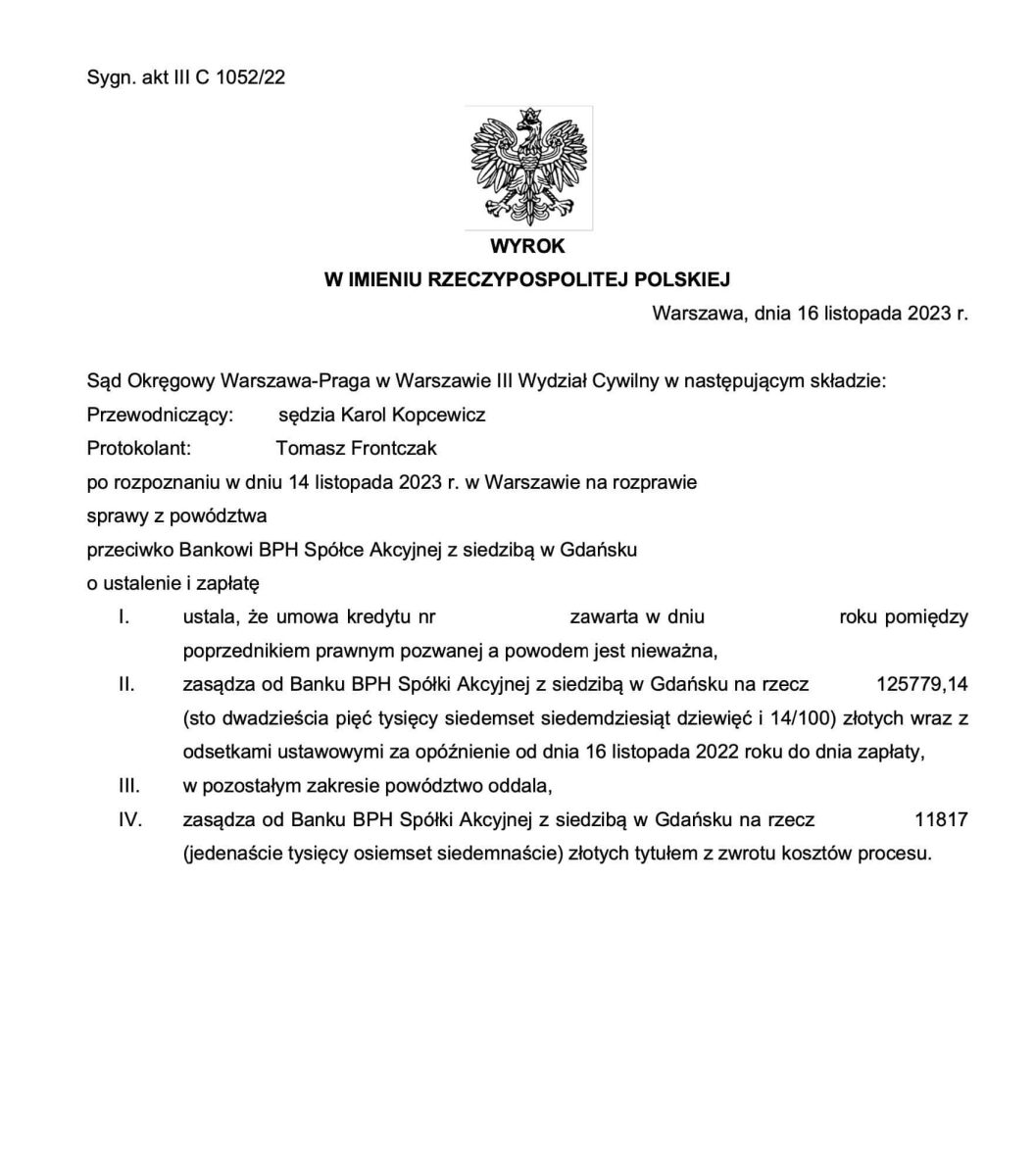 Sygn. akt III C 1052/22

WYROK

W IMIENIU RZECZYPOSPOLITEJ POLSKIEJ

Warszawa, dnia 16 listopada 2023 r.

Sąd Okręgowy Warszawa-Praga w Warszawie III Wydział Cywilny w następującym składzie:

Przewodniczący: sędzia Karol Kopcewicz

Protokolant: Tomasz Frontczak

po rozpoznaniu w dniu 14 listopada 2023 r. w Warszawie na rozprawie

sprawy z powództwa

przeciwko Bankowi BPH Spółce Akcyjnej z siedzibą w Gdańsku

o ustalenie i zapłatę

I. ustala, że umowa kredytu nr zawarta w dniu roku pomiędzy poprzednikiem prawnym pozwanej a powodem jest nieważna,

II. zasądza od Banku BPH Spółki Akcyjnej z siedzibą w Gdańsku na rzecz 125779,14 (sto dwadzieścia pięć tysięcy siedemset siedemdziesiąt dziewięć i 14/100) złotych wraz z odsetkami ustawowymi za opóźnienie od dnia 16 listopada 2022 roku do dnia zapłaty,

III. w pozostałym zakresie powództwo oddala,

IV. zasądza od Banku BPH Spółki Akcyjnej z siedzibą w Gdańsku na rzecz 11817 (jedenaście tysięcy osiemset siedemnaście) złotych tytułem z zwrotu kosztów procesu.